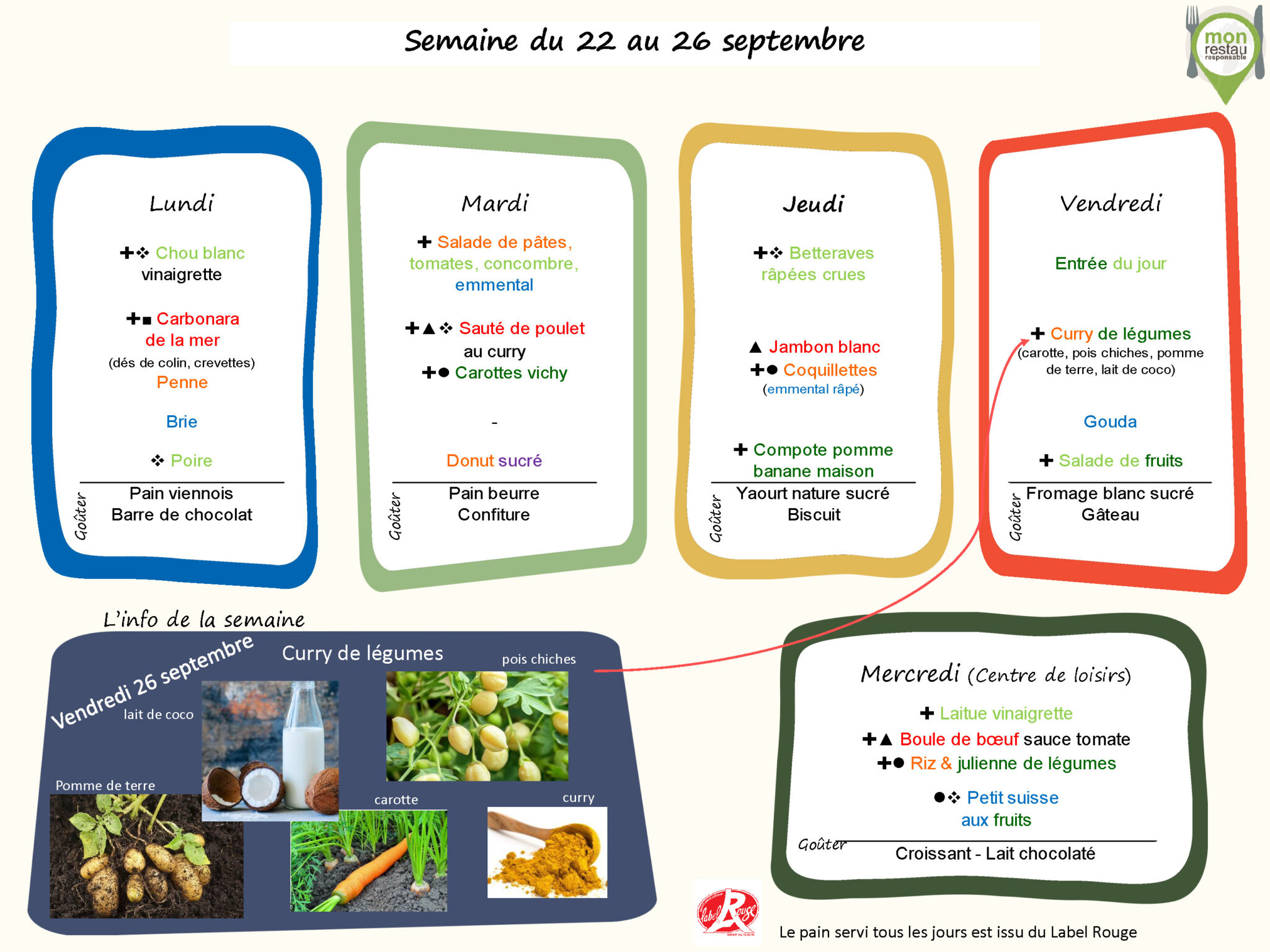 Semaine du 22 au 26 septembre

mon restau responsable

Lundi

✚❖ Chou blanc vinaigrette

✚■ Carbonara de la mer
(dés de colin, crevettes)
Penne

Brie

❖ Poire

Goûter
Pain viennois
Barre de chocolat

Mardi

✚ Salade de pâtes, tomates, concombre, emmental

✚▲❖ Sauté de poulet au curry
✚● Carottes vichy

-

Donut sucré

Goûter
Pain beurre
Confiture

Jeudi

✚❖ Betteraves râpées crues

▲ Jambon blanc
✚● Coquillettes
(emmental râpé)

✚ Compote pomme banane maison

Goûter
Yaourt nature sucré
Biscuit

Vendredi

Entrée du jour

✚ Curry de légumes
(carotte, pois chiches, pomme de terre, lait de coco)

Gouda

✚ Salade de fruits

Goûter
Fromage blanc sucré
Gâteau

L'info de la semaine

Vendredi 26 septembre
Curry de légumes
pois chiches
lait de coco
Pomme de terre
carotte
curry

Mercredi (Centre de loisirs)

✚ Laitue vinaigrette
✚▲ Boule de bœuf sauce tomate
✚● Riz & julienne de légumes

●❖ Petit suisse aux fruits

Goûter
Croissant - Lait chocolaté

label Rouge

Le pain servi tous les jours est issu du Label Rouge